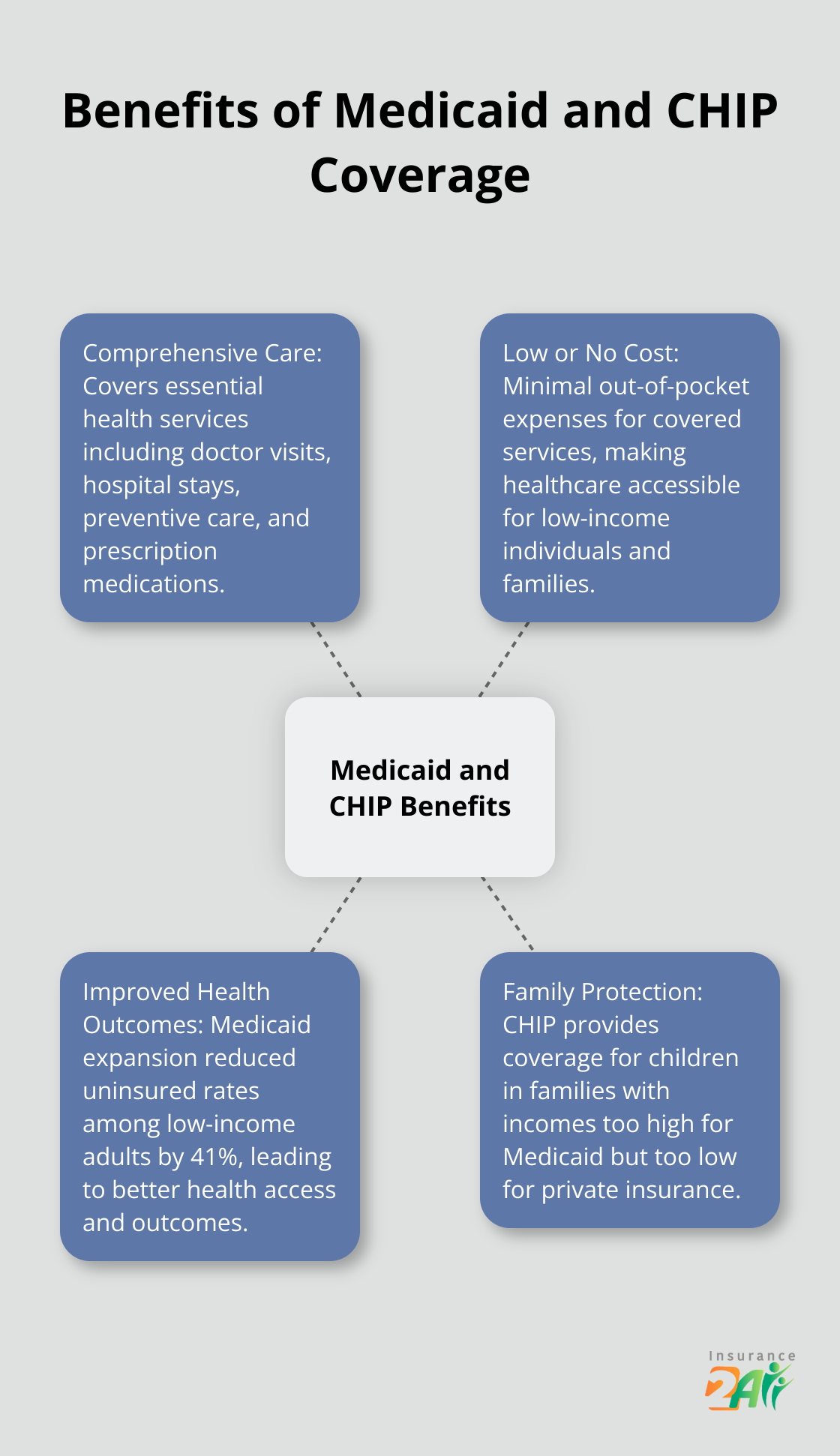 Benefits of Medicaid and CHIP Coverage

Comprehensive Care: Covers essential health services including doctor visits, hospital stays, preventive care, and prescription medications.

Low or No Cost: Minimal out-of-pocket expenses for covered services, making healthcare accessible for low-income individuals and families.

Medicaid and CHIP Benefits

Improved Health Outcomes: Medicaid expansion reduced uninsured rates among low-income adults by 41%, leading to better health access and outcomes.

Family Protection: CHIP provides coverage for children in families with incomes too high for Medicaid but too low for private insurance.

Insurance 2All